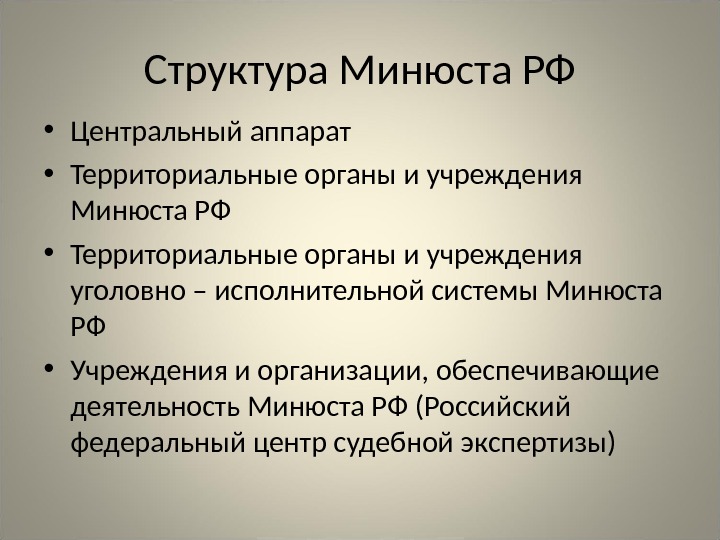 Структура Минюста РФ

• Центральный аппарат
• Территориальные органы и учреждения Минюста РФ
• Территориальные органы и учреждения уголовно – исполнительной системы Минюста РФ
• Учреждения и организации, обеспечивающие деятельность Минюста РФ (Российский федеральный центр судебной экспертизы)